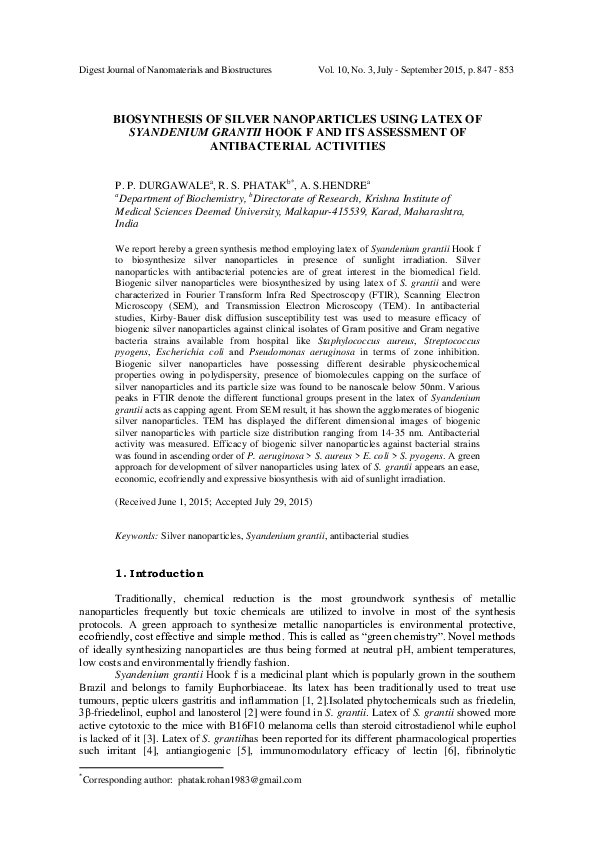 Digest Journal of Nanomaterials and Biostructures Vol. 10, No. 3, July - September 2015, p. 847 - 853

BIOSYNTHESIS OF SILVER NANOPARTICLES USING LATEX OF SYANDENIUM GRANTII HOOK F AND ITS ASSESSMENT OF ANTIBACTERIAL ACTIVITIES

P. P. DURGAWALE$^{a}$, R. S. PHATAK$^{b*}$, A. S.HENDRE$^{a}$
$^{a}$Department of Biochemistry, $^{b}$Directorate of Research, Krishna Institute of Medical Sciences Deemed University, Malkapur-415539, Karad, Maharashtra, India

We report hereby a green synthesis method employing latex of Syandenium grantii Hook f to biosynthesize silver nanoparticles in presence of sunlight irradiation. Silver nanoparticles with antibacterial potencies are of great interest in the biomedical field. Biogenic silver nanoparticles were biosynthesized by using latex of S. grantii and were characterized in Fourier Transform Infra Red Spectroscopy (FTIR), Scanning Electron Microscopy (SEM), and Transmission Electron Microscopy (TEM). In antibacterial studies, Kirby-Bauer disk diffusion susceptibility test was used to measure efficacy of biogenic silver nanoparticles against clinical isolates of Gram positive and Gram negative bacteria strains available from hospital like Staphylococcus aureus, Streptococcus pyogens, Escherichia coli and Pseudomonas aeruginosa in terms of zone inhibition. Biogenic silver nanoparticles have possessing different desirable physicochemical properties owing in polydispersity, presence of biomolecules capping on the surface of silver nanoparticles and its particle size was found to be nanoscale below 50nm. Various peaks in FTIR denote the different functional groups present in the latex of Syandenium grantii acts as capping agent. From SEM result, it has shown the agglomerates of biogenic silver nanoparticles. TEM has displayed the different dimensional images of biogenic silver nanoparticles with particle size distribution ranging from 14-35 nm. Antibacterial activity was measured. Efficacy of biogenic silver nanoparticles against bacterial strains was found in ascending order of P. aeruginosa > S. aureus > E. coli > S. pyogens. A green approach for development of silver nanoparticles using latex of S. grantii appears an ease, economic, ecofriendly and expressive biosynthesis with aid of sunlight irradiation.

(Received June 1, 2015; Accepted July 29, 2015)

Keywords: Silver nanoparticles, Syandenium grantii, antibacterial studies

1. Introduction

Traditionally, chemical reduction is the most groundwork synthesis of metallic nanoparticles frequently but toxic chemicals are utilized to involve in most of the synthesis protocols. A green approach to synthesize metallic nanoparticles is environmental protective, ecofriendly, cost effective and simple method. This is called as "green chemistry". Novel methods of ideally synthesizing nanoparticles are thus being formed at neutral pH, ambient temperatures, low costs and environmentally friendly fashion.

Syandenium grantii Hook f is a medicinal plant which is popularly grown in the southern Brazil and belongs to family Euphorbiaceae. Its latex has been traditionally used to treat use tumours, peptic ulcers gastritis and inflammation [1, 2].Isolated phytochemicals such as friedelin, 3β-friedelinol, euphol and lanosterol [2] were found in S. grantii. Latex of S. grantii showed more active cytotoxic to the mice with B16F10 melanoma cells than steroid citrostadienol while euphol is lacked of it [3]. Latex of S. grantiihas been reported for its different pharmacological properties such irritant [4], antiangiogenic [5], immunomodulatory efficacy of lectin [6], fibrinolytic

$^{*}$Corresponding author: phatak.rohan1983@gmail.com